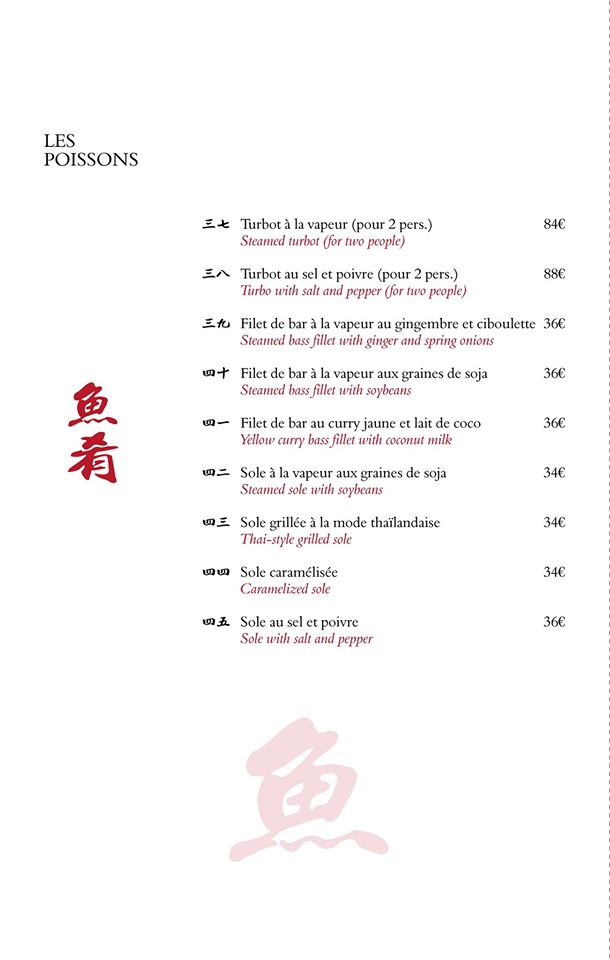 LES POISSONS

魚肴

三七 Turbot à la vapeur (pour 2 pers.) 84€
Steamed turbot (for two people)

三八 Turbot au sel et poivre (pour 2 pers.) 88€
Turbo with salt and pepper (for two people)

三九 Filet de bar à la vapeur au gingembre et ciboulette 36€
Steamed bass fillet with ginger and spring onions

四十 Filet de bar à la vapeur aux graines de soja 36€
Steamed bass fillet with soybeans

四一 Filet de bar au curry jaune et lait de coco 36€
Yellow curry bass fillet with coconut milk

四二 Sole à la vapeur aux graines de soja 34€
Steamed sole with soybeans

四三 Sole grillée à la mode thaïlandaise 34€
Thai-style grilled sole

四四 Sole caramélisée 34€
Caramelized sole

四五 Sole au sel et poivre 36€
Sole with salt and pepper

魚